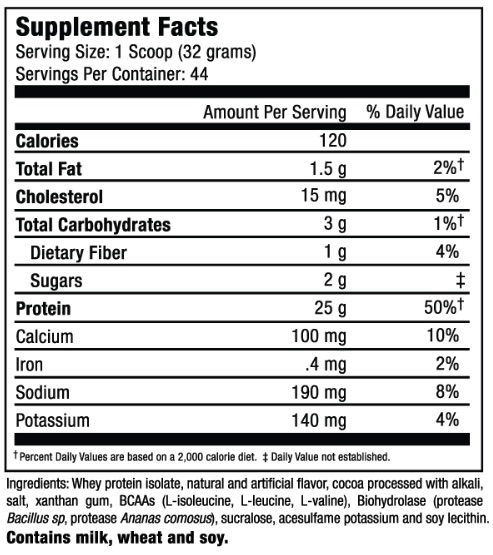 Supplement Facts
Serving Size: 1 Scoop (32 grams)
Servings Per Container: 44

| | Amount Per Serving | % Daily Value |
|---|---|---|
| Calories | 120 | |
| Total Fat | 1.5 g | 2%† |
| Cholesterol | 15 mg | 5% |
| Total Carbohydrates | 3 g | 1%† |
| Dietary Fiber | 1 g | 4% |
| Sugars | 2 g | ‡ |
| Protein | 25 g | 50%† |
| Calcium | 100 mg | 10% |
| Iron | .4 mg | 2% |
| Sodium | 190 mg | 8% |
| Potassium | 140 mg | 4% |

†Percent Daily Values are based on a 2,000 calorie diet. ‡ Daily Value not established.

Ingredients: Whey protein isolate, natural and artificial flavor, cocoa processed with alkali, salt, xanthan gum, BCAAs (L-isoleucine, L-leucine, L-valine), Biohydrolase (protease Bacillus sp, protease Ananas comosus), sucralose, acesulfame potassium and soy lecithin.
Contains milk, wheat and soy.